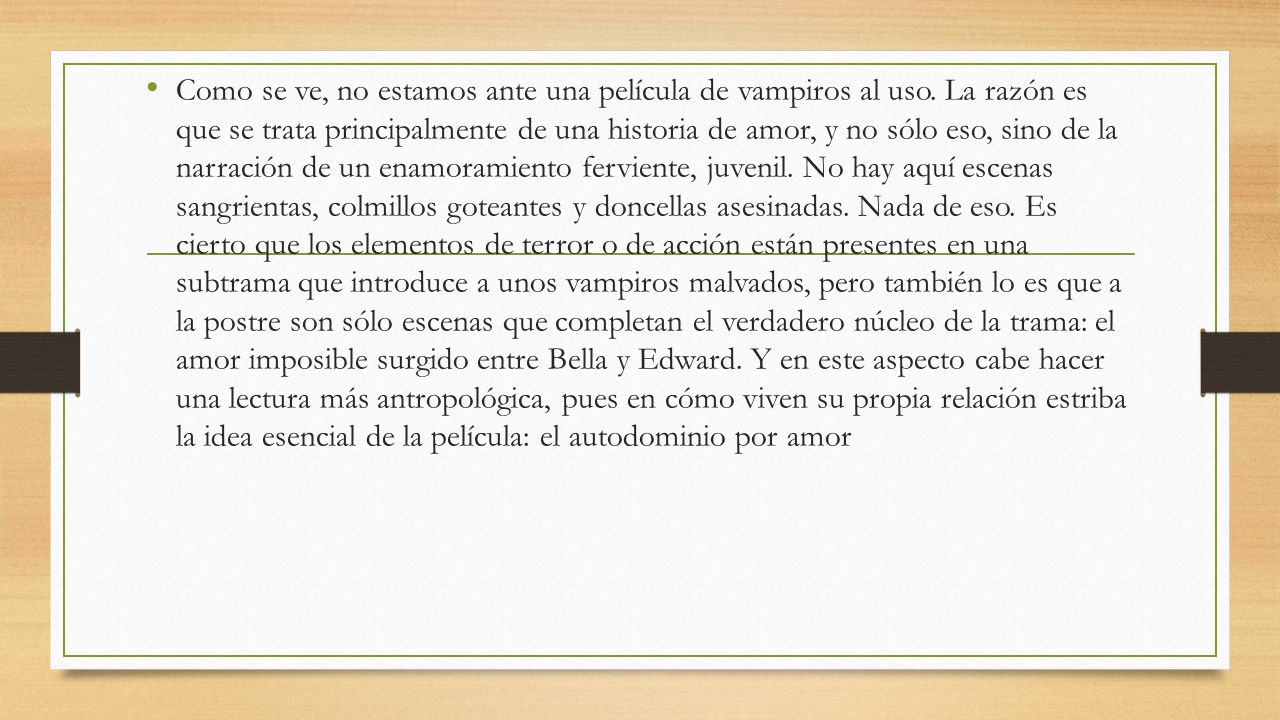 • Como se ve, no estamos ante una película de vampiros al uso. La razón es que se trata principalmente de una historia de amor, y no sólo eso, sino de la narración de un enamoramiento ferviente, juvenil. No hay aquí escenas sangrientas, colmillos goteantes y doncellas asesinadas. Nada de eso. Es cierto que los elementos de terror o de acción están presentes en una subtrama que introduce a unos vampiros malvados, pero también lo es que a la postre son sólo escenas que completan el verdadero núcleo de la trama: el amor imposible surgido entre Bella y Edward. Y en este aspecto cabe hacer una lectura más antropológica, pues en cómo viven su propia relación estriba la idea esencial de la película: el autodominio por amor